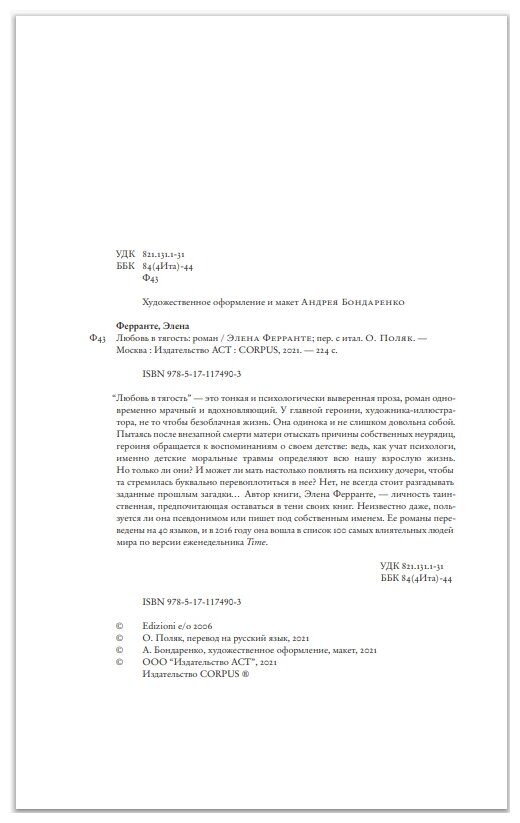 УДК 821.131.1-31
ББК 84(4Ита)-44
Ф43

Художественное оформление и макет Андрея Бондаренко

Ферранте, Элена
Ф43 Любовь в тягость: роман / Элена Ферранте; пер. с итал. О. Поляк. — Москва : Издательство АСТ : CORPUS, 2021. — 224 с.

ISBN 978-5-17-117490-3

"Любовь в тягость" — это тонкая и психологически выверенная проза, роман одновременно мрачный и вдохновляющий. У главной героини, художника-иллюстратора, не то чтобы безоблачная жизнь. Она одинока и не слишком довольна собой. Пытаясь после внезапной смерти матери отыскать причины собственных неурядиц, героиня обращается к воспоминаниям о своем детстве: ведь, как учат психологи, именно детские моральные травмы определяют всю нашу взрослую жизнь. Но только ли они? И может ли мать настолько повлиять на психику дочери, чтобы та стремилась буквально перевоплотиться в нее? Нет, не всегда стоит разгадывать заданные прошлым загадки... Автор книги, Элена Ферранте, — личность таинственная, предпочитающая оставаться в тени своих книг. Неизвестно даже, пользуется ли она псевдонимом или пишет под собственным именем. Ее романы переведены на 40 языков, и в 2016 году она вошла в список 100 самых влиятельных людей мира по версии еженедельника Time.

УДК 821.131.1-31
ББК 84(4Ита)-44

ISBN 978-5-17-117490-3

© Edizioni e/o 2006
© О. Поляк, перевод на русский язык, 2021
© А. Бондаренко, художественное оформление, макет, 2021
© ООО "Издательство АСТ", 2021
Издательство CORPUS ®